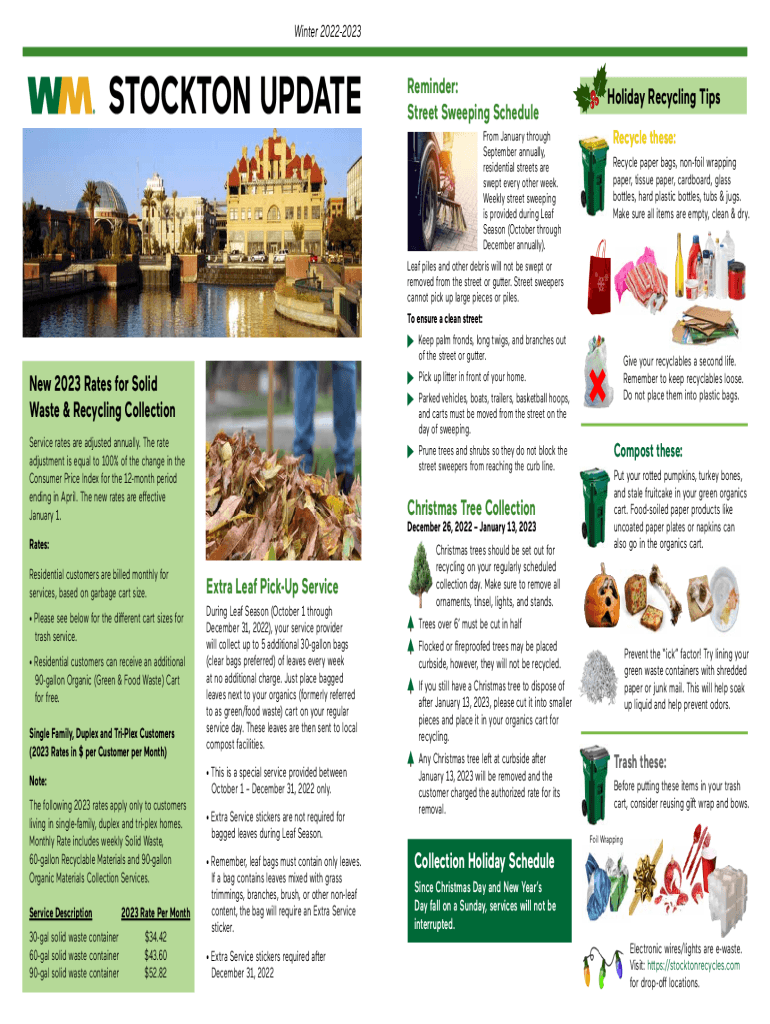 Winter 2022-2023

WM. STOCKTON UPDATE

New 2023 Rates for Solid Waste & Recycling Collection

Service rates are adjusted annually. The rate adjustment is equal to 100% of the change in the Consumer Price Index for the 12-month period ending in April. The new rates are effective January 1.

Rates:

Residential customers are billed monthly for services, based on garbage cart size.

• Please see below for the different cart sizes for trash service.

• Residential customers can receive an additional 90-gallon Organic (Green & Food Waste) Cart for free.

Single Family, Duplex and Tri-Plex Customers (2023 Rates in $ per Customer per Month)

Note:

The following 2023 rates apply only to customers living in single-family, duplex and tri-plex homes. Monthly Rate includes weekly Solid Waste, 60-gallon Recyclable Materials and 90-gallon Organic Materials Collection Services.

| Service Description | 2023 Rate Per Month |
|---|---|
| 30-gal solid waste container | $34.42 |
| 60-gal solid waste container | $43.60 |
| 90-gal solid waste container | $52.82 |

Extra Leaf Pick-Up Service

During Leaf Season (October 1 through December 31, 2022), your service provider will collect up to 5 additional 30-gallon bags (clear bags preferred) of leaves every week at no additional charge. Just place bagged leaves next to your organics (formerly referred to as green/food waste) cart on your regular service day. These leaves are then sent to local compost facilities.

• This is a special service provided between October 1 – December 31, 2022 only.

• Extra Service stickers are not required for bagged leaves during Leaf Season.

• Remember, leaf bags must contain only leaves. If a bag contains leaves mixed with grass trimmings, branches, brush, or other non-leaf content, the bag will require an Extra Service sticker.

• Extra Service stickers required after December 31, 2022

Reminder: Street Sweeping Schedule

From January through September annually, residential streets are swept every other week. Weekly street sweeping is provided during Leaf Season (October through December annually).

Leaf piles and other debris will not be swept or removed from the street or gutter. Street sweepers cannot pick up large pieces or piles.

To ensure a clean street:

Keep palm fronds, long twigs, and branches out of the street or gutter.

Pick up litter in front of your home.

Parked vehicles, boats, trailers, basketball hoops, and carts must be moved from the street on the day of sweeping.

Prune trees and shrubs so they do not block the street sweepers from reaching the curb line.

Christmas Tree Collection

December 26, 2022 – January 13, 2023

Christmas trees should be set out for recycling on your regularly scheduled collection day. Make sure to remove all ornaments, tinsel, lights, and stands.

Trees over 6' must be cut in half

Flocked or fireproofed trees may be placed curbside, however, they will not be recycled.

If you still have a Christmas tree to dispose of after January 13, 2023, please cut it into smaller pieces and place it in your organics cart for recycling.

Any Christmas tree left at curbside after January 13, 2023 will be removed and the customer charged the authorized rate for its removal.

Collection Holiday Schedule

Since Christmas Day and New Year's Day fall on a Sunday, services will not be interrupted.

Holiday Recycling Tips

Recycle these:

Recycle paper bags, non-foil wrapping paper, tissue paper, cardboard, glass bottles, hard plastic bottles, tubs & jugs. Make sure all items are empty, clean & dry.

Give your recyclables a second life. Remember to keep recyclables loose. Do not place them into plastic bags.

Compost these:

Put your rotted pumpkins, turkey bones, and stale fruitcake in your green organics cart. Food-soiled paper products like uncoated paper plates or napkins can also go in the organics cart.

Prevent the "ick" factor! Try lining your green waste containers with shredded paper or junk mail. This will help soak up liquid and help prevent odors.

Trash these:

Before putting these items in your trash cart, consider reusing gift wrap and bows.

Foil Wrapping

Electronic wires/lights are e-waste. Visit: https://stocktonrecycles.com for drop-off locations.